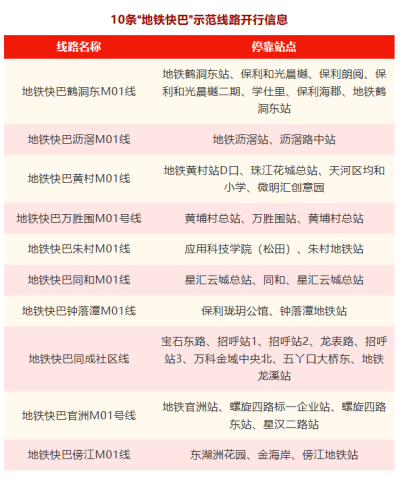 10条“地铁快巴”示范线路开行信息

| 线路名称 | 停靠站点 |
|---|---|
| 地铁快巴鹤洞东M01线 | 地铁鹤洞东站、保利和光晨樾、保利朗阅、保利和光晨樾二期、学仕里、保利海郡、地铁鹤洞东站 |
| 地铁快巴沥滘M01线 | 地铁沥滘站、沥滘路中站 |
| 地铁快巴黄村M01线 | 地铁黄村站D口、珠江花城总站、天河区均和小学、微明汇创意园 |
| 地铁快巴万胜围M01号线 | 黄埔村总站、万胜围站、黄埔村总站 |
| 地铁快巴朱村M01线 | 应用科技学院（松田）、朱村地铁站 |
| 地铁快巴同和M01线 | 星汇云城总站、同和、星汇云城总站 |
| 地铁快巴钟落潭M01线 | 保利珑玥公馆、钟落潭地铁站 |
| 地铁快巴同成社区线 | 宝石东路、招呼站1、招呼站2、龙表路、招呼站3、万科金域中央北、五丫口大桥东、地铁龙溪站 |
| 地铁快巴官洲M01号线 | 地铁官洲站、螺旋四路标一企业站、螺旋四路东站、星汉二路站 |
| 地铁快巴傍江M01线 | 东湖洲花园、金海岸、傍江地铁站 |